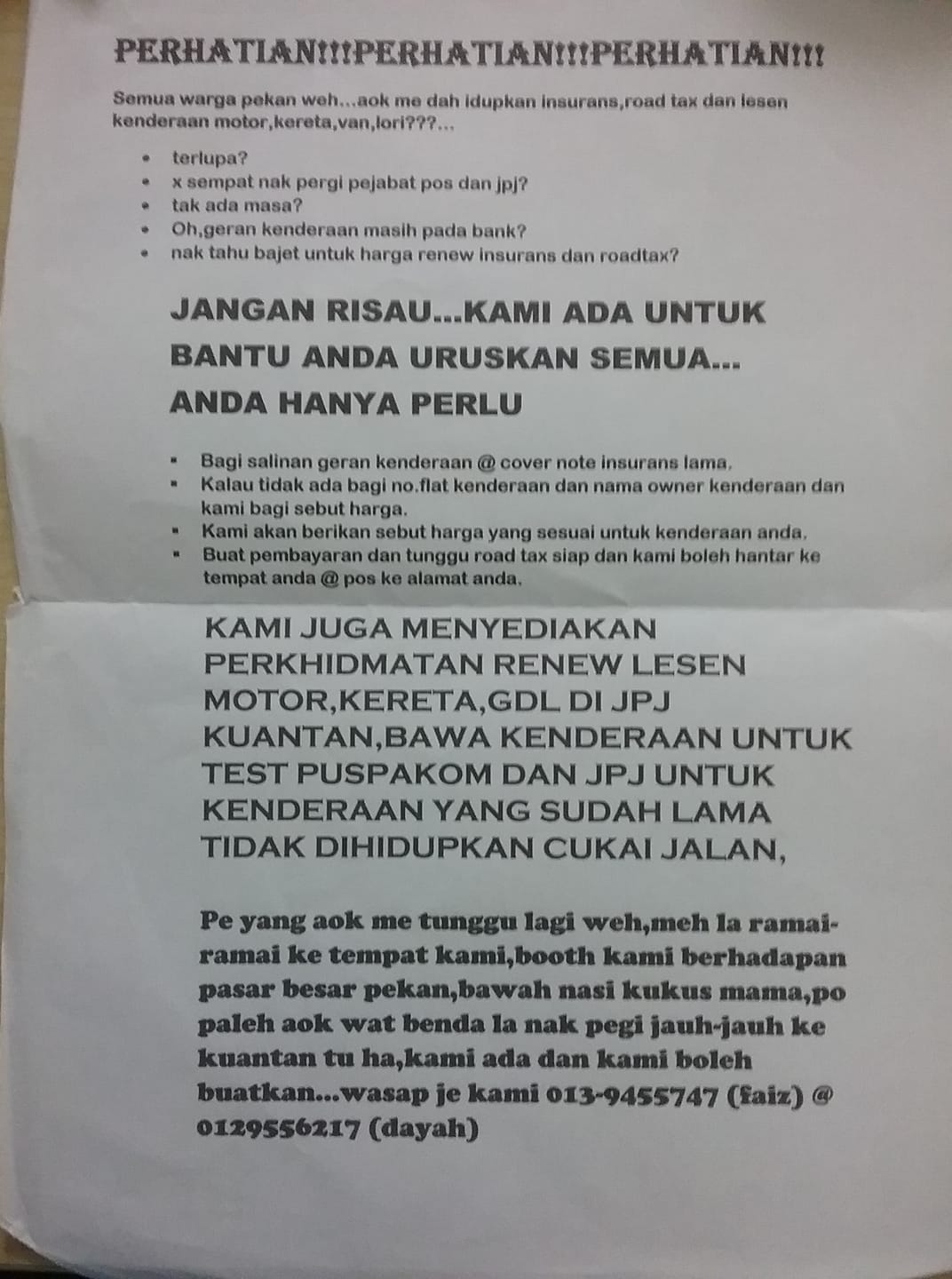 PERHATIAN!!!PERHATIAN!!!PERHATIAN!!!

Semua warga pekan weh...aok me dah idupkan insurans,road tax dan lesen kenderaan motor,kereta,van,lori???...

• terlupa?
• x sempat nak pergi pejabat pos dan jpj?
• tak ada masa?
• Oh,geran kenderaan masih pada bank?
• nak tahu bajet untuk harga renew insurans dan roadtax?

JANGAN RISAU...KAMI ADA UNTUK BANTU ANDA URUSKAN SEMUA... ANDA HANYA PERLU

• Bagi salinan geran kenderaan @ cover note insurans lama.
• Kalau tidak ada bagi no.flat kenderaan dan nama owner kenderaan dan kami bagi sebut harga.
• Kami akan berikan sebut harga yang sesuai untuk kenderaan anda.
• Buat pembayaran dan tunggu road tax siap dan kami boleh hantar ke tempat anda @ pos ke alamat anda.

KAMI JUGA MENYEDIAKAN PERKHIDMATAN RENEW LESEN MOTOR,KERETA,GDL DI JPJ KUANTAN,BAWA KENDERAAN UNTUK TEST PUSPAKOM DAN JPJ UNTUK KENDERAAN YANG SUDAH LAMA TIDAK DIHIDUPKAN CUKAI JALAN,

Pe yang aok me tunggu lagi weh,meh la ramai-ramai ke tempat kami,booth kami berhadapan pasar besar pekan,bawah nasi kukus mama,po paleh aok wat benda la nak pegi jauh-jauh ke kuantan tu ha,kami ada dan kami boleh buatkan...wasap je kami 013-9455747 (faiz) @ 0129556217 (dayah)